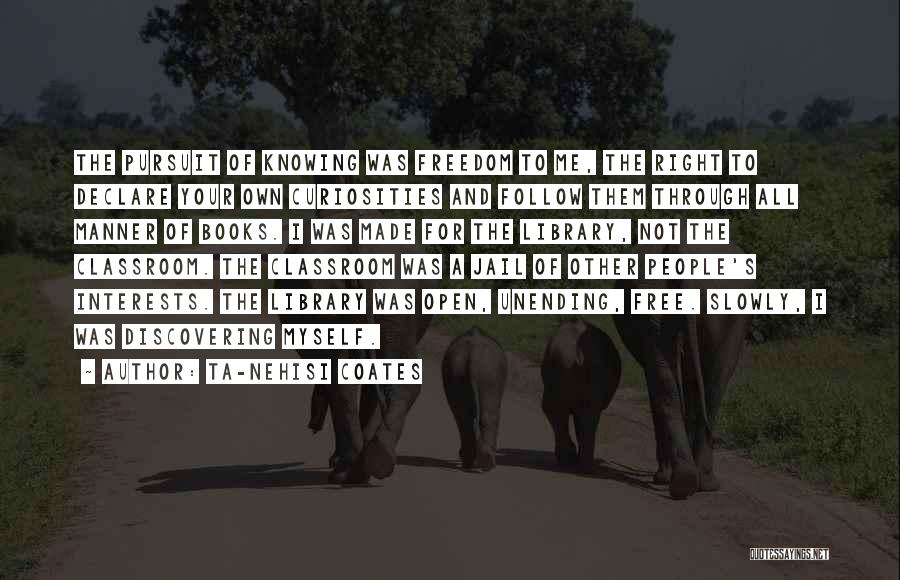 THE PURSUIT OF KNOWING WAS FREEDOM TO ME, THE RIGHT TO DECLARE YOUR OWN CURIOSITIES AND FOLLOW THEM THROUGH ALL MANNER OF BOOKS. I WAS MADE FOR THE LIBRARY, NOT THE CLASSROOM. THE CLASSROOM WAS A JAIL OF OTHER PEOPLE'S INTERESTS. THE LIBRARY WAS OPEN, UNENDING, FREE. SLOWLY, I WAS DISCOVERING MYSELF.

~ AUTHOR: TA-NEHISI COATES

QUOTESSAYINGS.NET